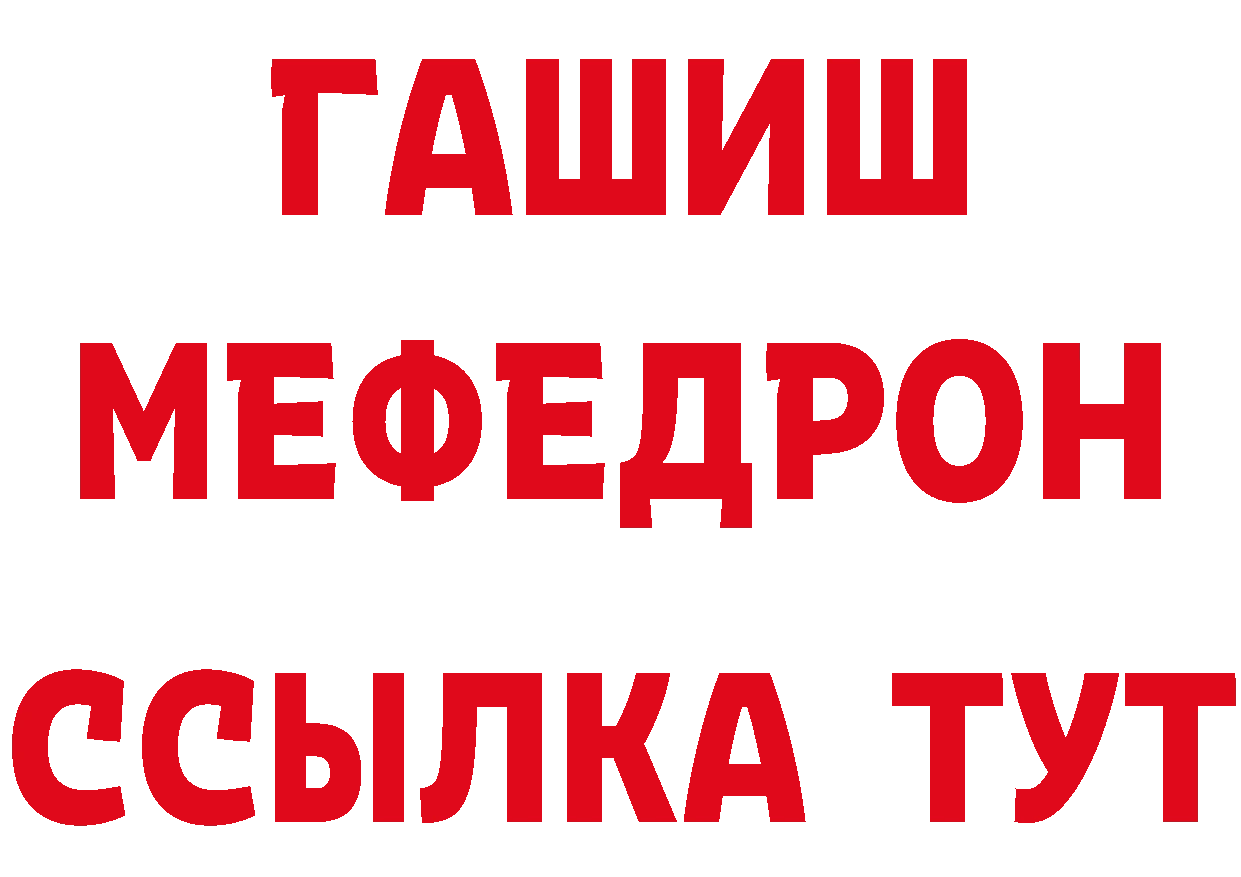 ГАШИШ
МЕФЕДРОН
ССЫЛКА ТУТ